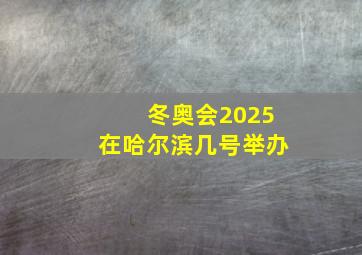 冬奥会2025
在哈尔滨几号举办